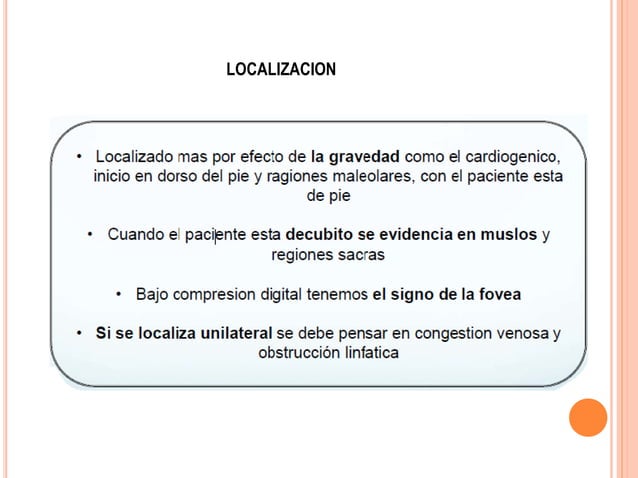 LOCALIZACION

• Localizado mas por efecto de la gravedad como el cardiogenico, inicio en dorso del pie y ragiones maleolares, con el paciente esta de pie

• Cuando el paciente esta decubito se evidencia en muslos y regiones sacras

• Bajo compresion digital tenemos el signo de la fovea

• Si se localiza unilateral se debe pensar en congestion venosa y obstrucción linfatica